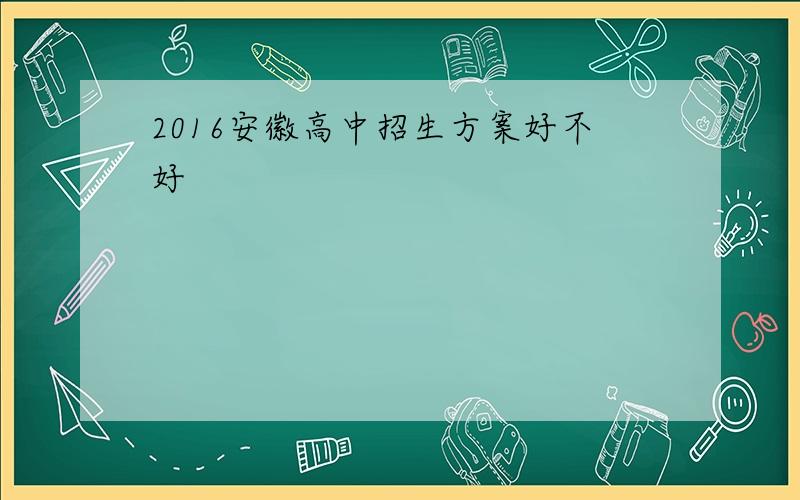 2016安徽高中招生方案好不好